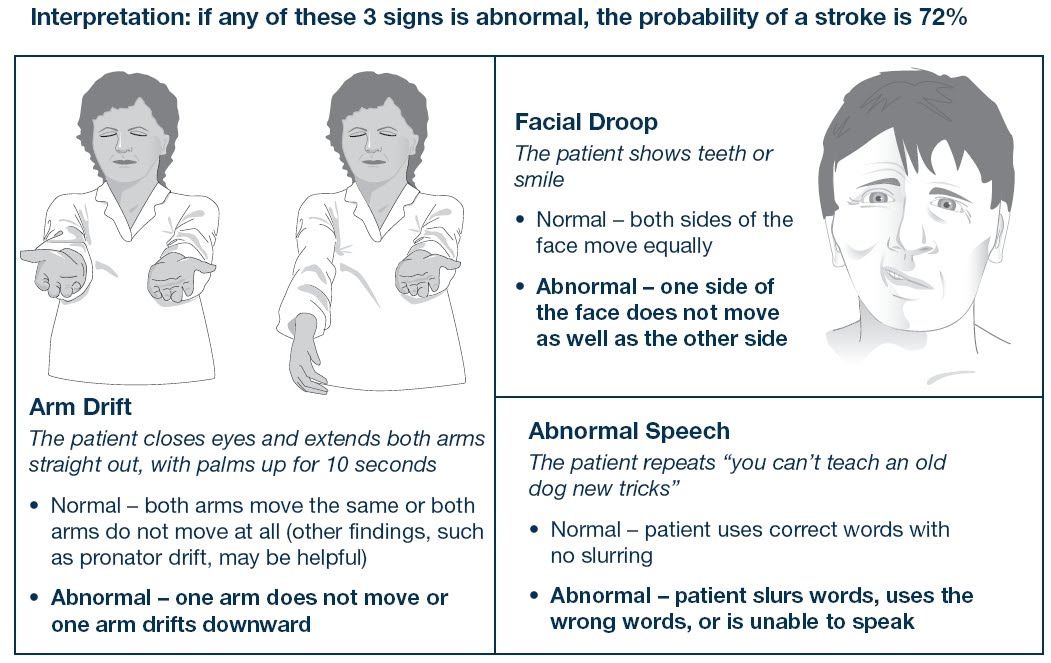 Interpretation: if any of these 3 signs is abnormal, the probability of a stroke is 72%

Arm Drift

The patient closes eyes and extends both arms straight out, with palms up for 10 seconds

• Normal – both arms move the same or both arms do not move at all (other findings, such as pronator drift, may be helpful)

• Abnormal – one arm does not move or one arm drifts downward

Facial Droop

The patient shows teeth or smile

• Normal – both sides of the face move equally

• Abnormal – one side of the face does not move as well as the other side

Abnormal Speech

The patient repeats “you can’t teach an old dog new tricks”

• Normal – patient uses correct words with no slurring

• Abnormal – patient slurs words, uses the wrong words, or is unable to speak